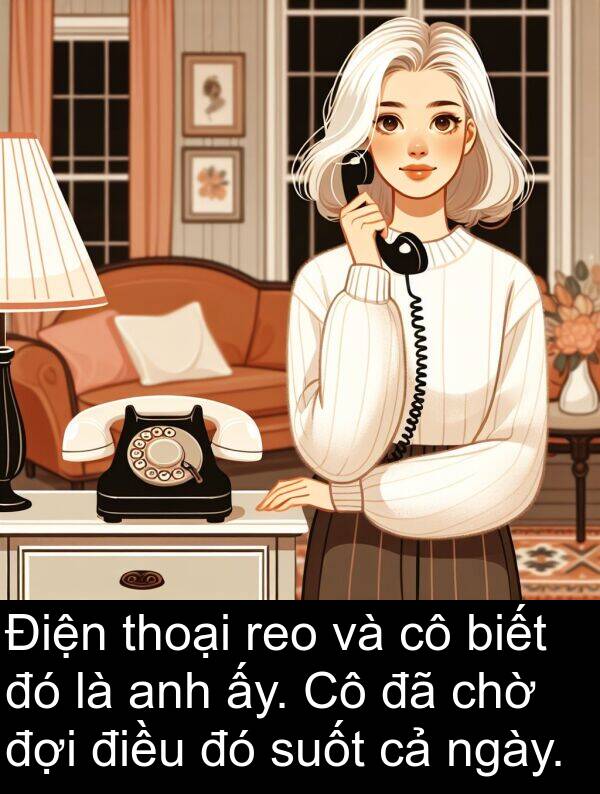 Điện thoại reo và cô biết đó là anh ấy. Cô đã chờ đợi điều đó suốt cả ngày.